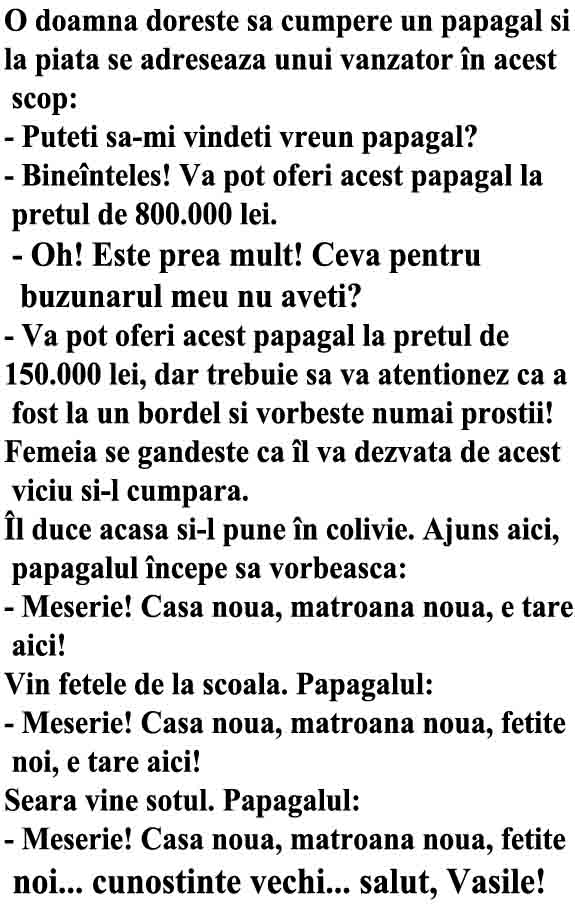 O doamna doreste sa cumpere un papagal si la piata se adreseaza unui vanzator în acest scop:
- Puteti sa-mi vindeti vreun papagal?
- Bineînteles! Va pot oferi acest papagal la pretul de 800.000 lei.
- Oh! Este prea mult! Ceva pentru buzunarul meu nu aveti?
- Va pot oferi acest papagal la pretul de 150.000 lei, dar trebuie sa va atentionez ca a fost la un bordel si vorbeste numai prostii!
Femeia se gandeste ca îl va dezvata de acest viciu si-l cumpara.
Îl duce acasa si-l pune în colivie. Ajuns aici, papagalul începe sa vorbeasca:
- Meserie! Casa noua, matroana noua, e tare aici!
Vin fetele de la scoala. Papagalul:
- Meserie! Casa noua, matroana noua, fetite noi, e tare aici!
Seara vine sotul. Papagalul:
- Meserie! Casa noua, matroana noua, fetite noi... cunostinte vechi... salut, Vasile!